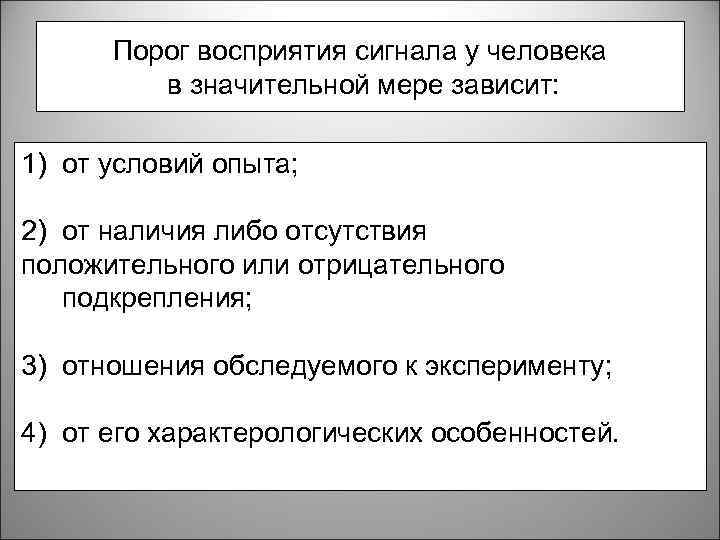 Порог восприятия сигнала у человека в значительной мере зависит:

1) от условий опыта;

2) от наличия либо отсутствия положительного или отрицательного подкрепления;

3) отношения обследуемого к эксперименту;

4) от его характерологических особенностей.